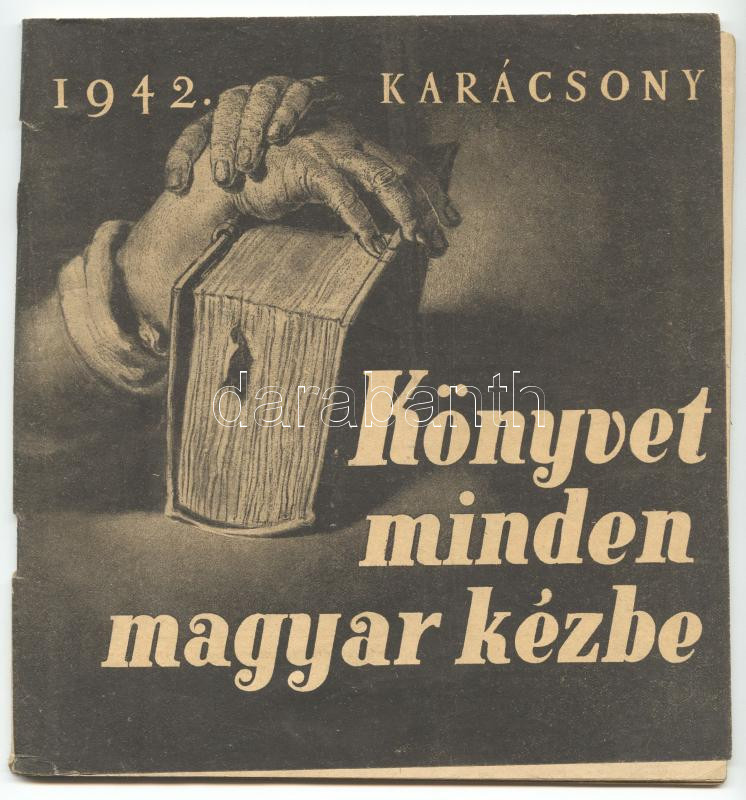 1942. KARÁCSONY

Könyvet
minden
magyar kézbe

darabanth